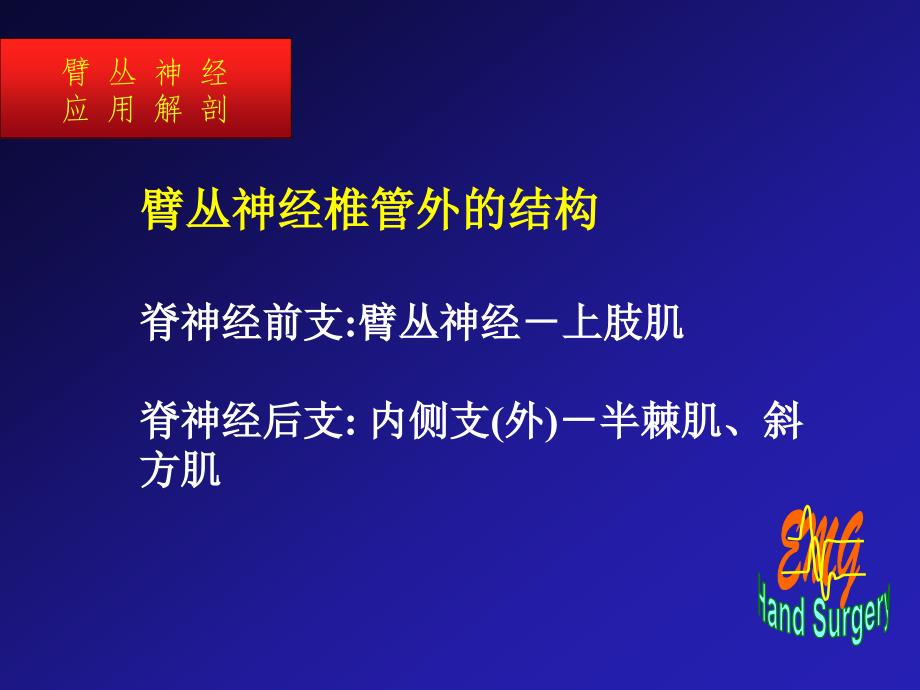 臂 丛 神 经
应 用 解 剖

臂丛神经椎管外的结构

脊神经前支:臂丛神经－上肢肌

脊神经后支: 内侧支(外)－半棘肌、斜方肌

EMG
Hand Surgery